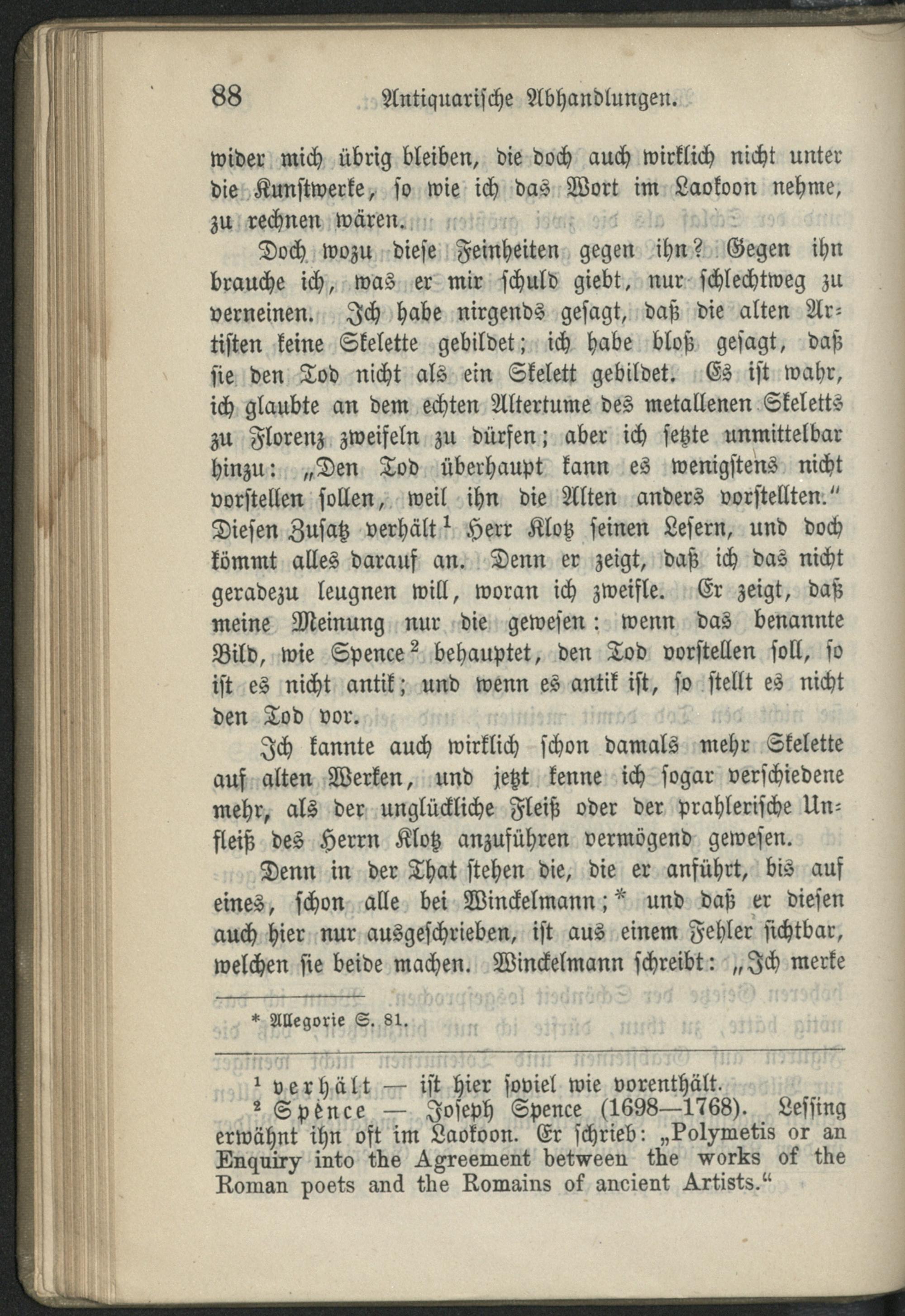 88 Antiquarische Abhandlungen.

wider mich übrig bleiben, die doch auch wirklich nicht unter die Kunstwerke, so wie ich das Wort im Laokoon nehme, zu rechnen wären.

Doch wozu diese Feinheiten gegen ihn? Gegen ihn brauche ich, was er mir schuld giebt, nur schlechtweg zu verneinen. Ich habe nirgends gesagt, daß die alten Artisten keine Skelette gebildet; ich habe bloß gesagt, daß sie den Tod nicht als ein Skelett gebildet. Es ist wahr, ich glaubte an dem echten Altertume des metallenen Skeletts zu Florenz zweifeln zu dürfen; aber ich setzte unmittelbar hinzu: „Den Tod überhaupt kann es wenigstens nicht vorstellen sollen, weil ihn die Alten anders vorstellten." Diesen Zusatz verhält$^{1}$ Herr Klotz seinen Lesern, und doch kömmt alles darauf an. Denn er zeigt, daß ich das nicht geradezu leugnen will, woran ich zweifle. Er zeigt, daß meine Meinung nur die gewesen: wenn das benannte Bild, wie Spence$^{2}$ behauptet, den Tod vorstellen soll, so ist es nicht antik; und wenn es antik ist, so stellt es nicht den Tod vor.

Ich kannte auch wirklich schon damals mehr Skelette auf alten Werken, und jetzt kenne ich sogar verschiedene mehr, als der unglückliche Fleiß oder der prahlerische Unfleiß des Herrn Klotz anzuführen vermögend gewesen.

Denn in der That stehen die, die er anführt, bis auf eines, schon alle bei Winckelmann;* und daß er diesen auch hier nur ausgeschrieben, ist aus einem Fehler sichtbar, welchen sie beide machen. Winckelmann schreibt: „Ich merke

* Allegorie S. 81.

$^{1}$ verhält — ist hier soviel wie vorenthält.
$^{2}$ Spence — Joseph Spence (1698—1768). Lessing erwähnt ihn oft im Laokoon. Er schrieb: „Polymetis or an Enquiry into the Agreement between the works of the Roman poets and the Romains of ancient Artists."